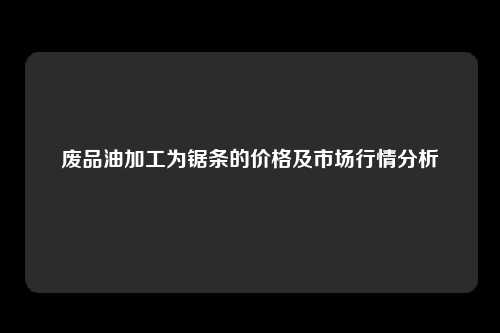 废品油加工为锯条的价格及市场行情分析